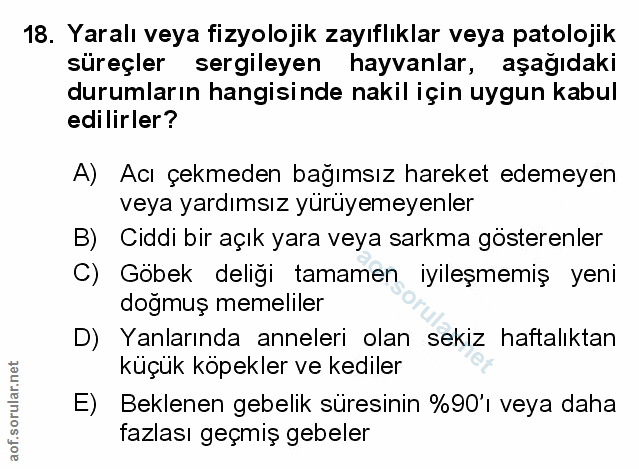 18. Yaralı veya fizyolojik zayıflıklar veya patolojik süreçler sergileyen hayvanlar, aşağıdaki durumların hangisinde nakil için uygun kabul edilirler?

A) Acı çekmeden bağımsız hareket edemeyen veya yardımsız yürüyemeyenler
B) Ciddi bir açık yara veya sarkma gösterenler
C) Göbek deliği tamamen iyileşmemiş yeni doğmuş memeliler
D) Yanlarında anneleri olan sekiz haftalıktan küçük köpekler ve kediler
E) Beklenen gebelik süresinin %90'ı veya daha fazlası geçmiş gebeler

aof.sorular.net